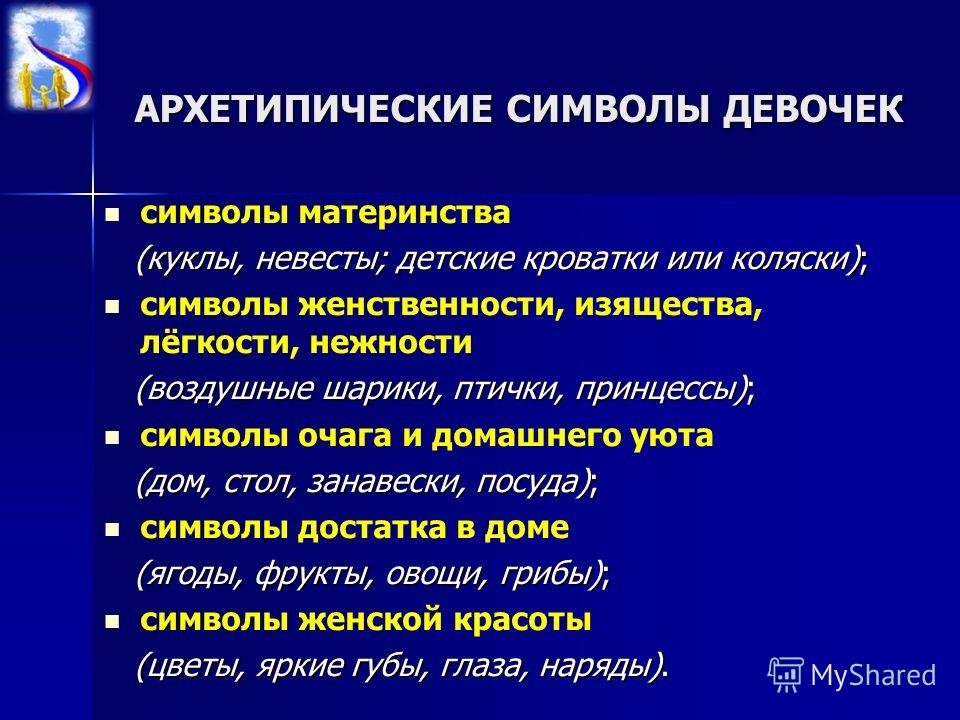 АРХЕТИПИЧЕСКИЕ СИМВОЛЫ ДЕВОЧЕК

символы материнства

(куклы, невесты; детские кроватки или коляски);

символы женственности, изящества, лёгкости, нежности

(воздушные шарики, птички, принцессы);

символы очага и домашнего уюта

(дом, стол, занавески, посуда);

символы достатка в доме

(ягоды, фрукты, овощи, грибы);

символы женской красоты

(цветы, яркие губы, глаза, наряды).

MyShared